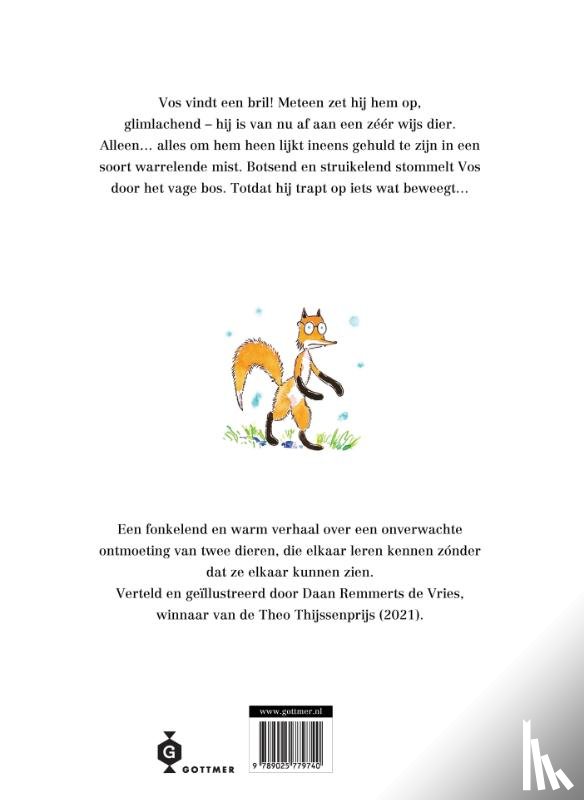 Vos vindt een bril! Meteen zet hij hem op, glimlachend – hij is van nu af aan een zéér wijs dier. Alleen… alles om hem heen lijkt ineens gehuld te zijn in een soort warrelende mist. Botsend en struikelend stommelt Vos door het vage bos. Totdat hij trapt op iets wat beweegt…

Een fonkelend en warm verhaal over een onverwachte ontmoeting van twee dieren, die elkaar leren kennen zónder dat ze elkaar kunnen zien.
Verteld en geïllustreerd door Daan Remmerts de Vries, winnaar van de Theo Thijssenprijs (2021).

G
GOTTMER

www.gottmer.nl

9 789025 779740